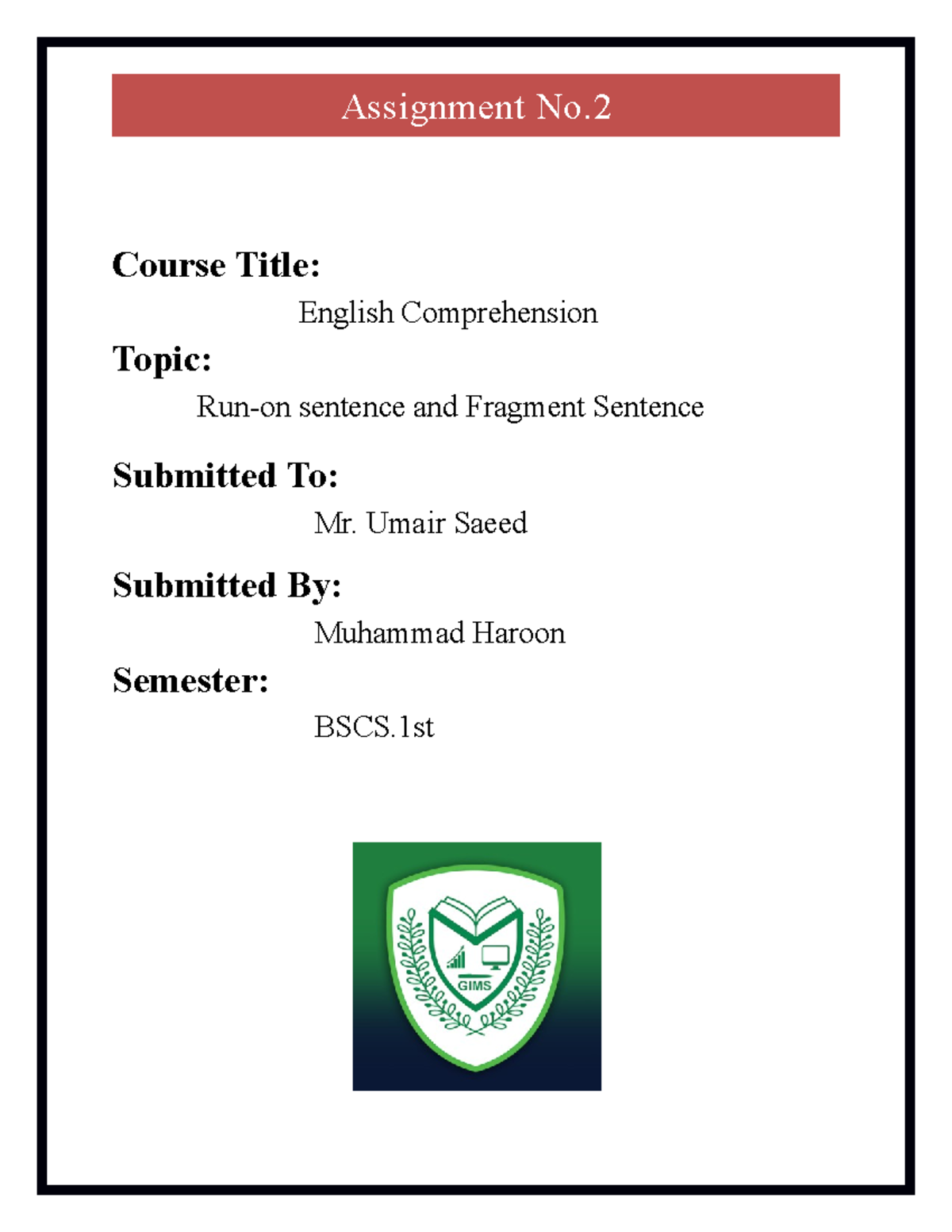 Assignment No.2

Course Title:

English Comprehension

Topic:

Run-on sentence and Fragment Sentence

Submitted To:

Mr. Umair Saeed

Submitted By:

Muhammad Haroon

Semester:

BSCS.1st

GIMS